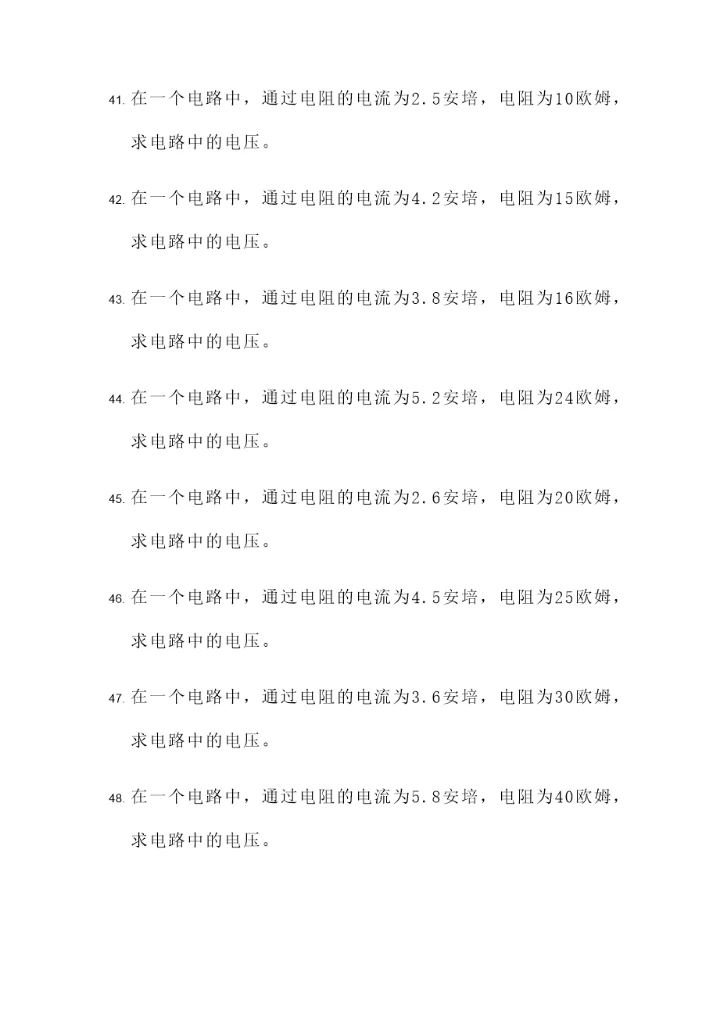 41. 在一个电路中，通过电阻的电流为2.5安培，电阻为10欧姆，求电路中的电压。

42. 在一个电路中，通过电阻的电流为4.2安培，电阻为15欧姆，求电路中的电压。

43. 在一个电路中，通过电阻的电流为3.8安培，电阻为16欧姆，求电路中的电压。

44. 在一个电路中，通过电阻的电流为5.2安培，电阻为24欧姆，求电路中的电压。

45. 在一个电路中，通过电阻的电流为2.6安培，电阻为20欧姆，求电路中的电压。

46. 在一个电路中，通过电阻的电流为4.5安培，电阻为25欧姆，求电路中的电压。

47. 在一个电路中，通过电阻的电流为3.6安培，电阻为30欧姆，求电路中的电压。

48. 在一个电路中，通过电阻的电流为5.8安培，电阻为40欧姆，求电路中的电压。